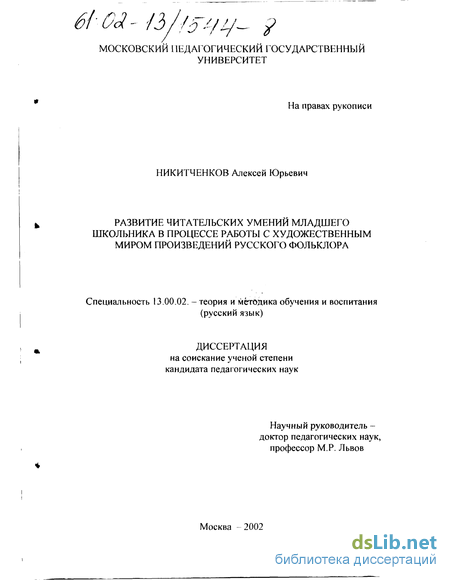 61:02-13/1544-8

МОСКОВСКИЙ ПЕДАГОГИЧЕСКИЙ ГОСУДАРСТВЕННЫЙ УНИВЕРСИТЕТ

На правах рукописи

НИКИТЧЕНКОВ Алексей Юрьевич

РАЗВИТИЕ ЧИТАТЕЛЬСКИХ УМЕНИЙ МЛАДШЕГО ШКОЛЬНИКА В ПРОЦЕССЕ РАБОТЫ С ХУДОЖЕСТВЕННЫМ МИРОМ ПРОИЗВЕДЕНИЙ РУССКОГО ФОЛЬКЛОРА

Специальность 13.00.02. – теория и методика обучения и воспитания (русский язык)

ДИССЕРТАЦИЯ
на соискание ученой степени
кандидата педагогических наук

Научный руководитель –
доктор педагогических наук,
профессор М.Р. Львов

Москва – 2002

dsLib.net
библиотека диссертаций